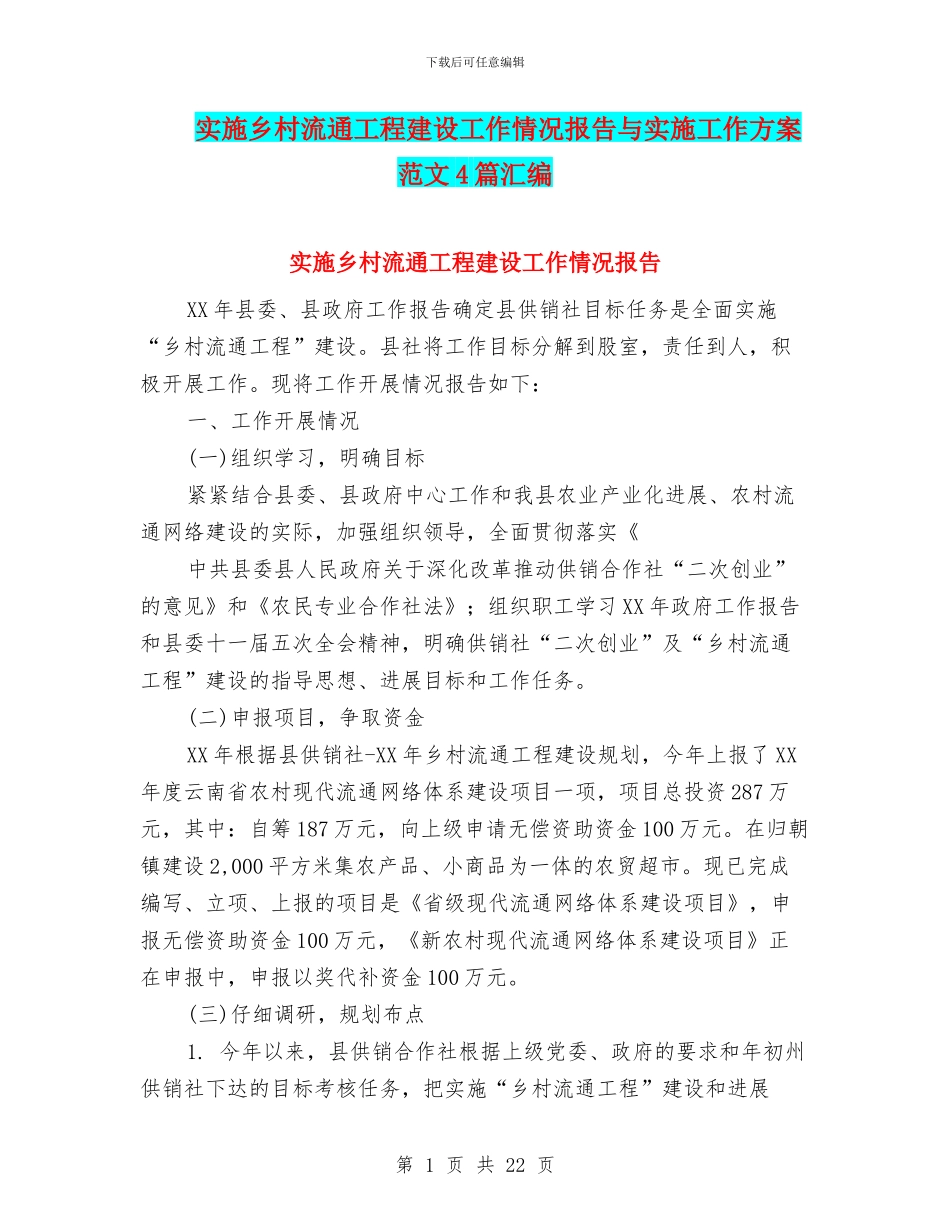 下载后可任意编辑

实施乡村流通工程建设工作情况报告与实施工作方案范文4篇汇编

实施乡村流通工程建设工作情况报告

XX年县委、县政府工作报告确定县供销社目标任务是全面实施“乡村流通工程”建设。县社将工作目标分解到股室，责任到人，积极开展工作。现将工作开展情况报告如下：

一、工作开展情况

(一)组织学习，明确目标

紧紧结合县委、县政府中心工作和我县农业产业化进展、农村流通网络建设的实际，加强组织领导，全面贯彻落实《

中共县委县人民政府关于深化改革推动供销合作社“二次创业”的意见》和《农民专业合作社法》；组织职工学习XX年政府工作报告和县委十一届五次全会精神，明确供销社“二次创业”及“乡村流通工程”建设的指导思想、进展目标和工作任务。

(二)申报项目，争取资金

XX年根据县供销社-XX年乡村流通工程建设规划，今年上报了XX年度云南省农村现代流通网络体系建设项目一项，项目总投资287万元，其中：自筹187万元，向上级申请无偿资助资金100万元。在归朝镇建设2,000平方米集农产品、小商品为一体的农贸超市。现已完成编写、立项、上报的项目是《省级现代流通网络体系建设项目》，申报无偿资助资金100万元，《新农村现代流通网络体系建设项目》正在申报中，申报以奖代补资金100万元。

(三)仔细调研，规划布点

1. 今年以来，县供销合作社根据上级党委、政府的要求和年初州供销社下达的目标考核任务，把实施“乡村流通工程”建设和进展

第 1 页 共 22 页